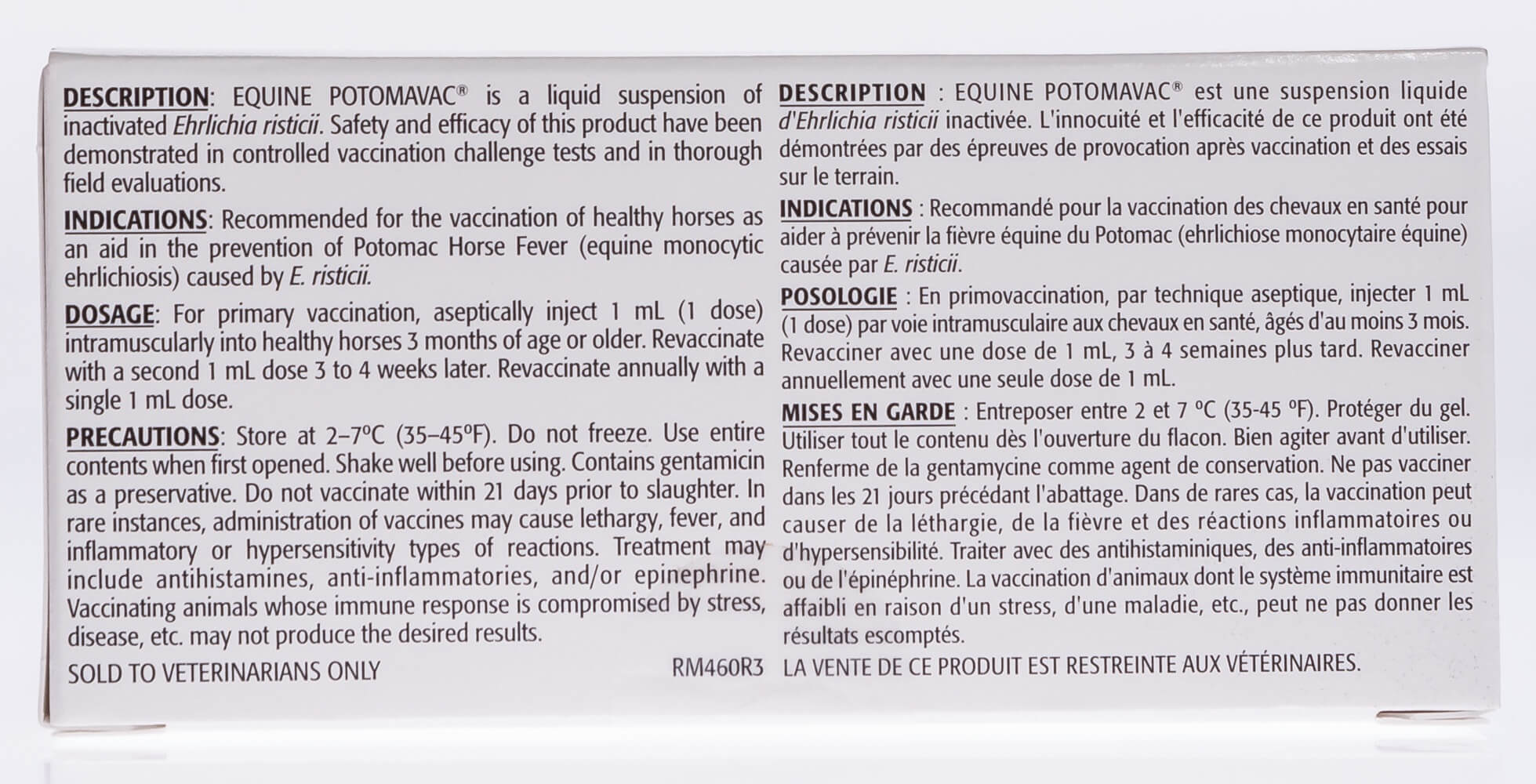 DESCRIPTION: EQUINE POTOMAVAC® is a liquid suspension of inactivated Ehrlichia risticii. Safety and efficacy of this product have been demonstrated in controlled vaccination challenge tests and in thorough field evaluations.

INDICATIONS: Recommended for the vaccination of healthy horses as an aid in the prevention of Potomac Horse Fever (equine monocytic ehrlichiosis) caused by E. risticii.

DOSAGE: For primary vaccination, aseptically inject 1 mL (1 dose) intramuscularly into healthy horses 3 months of age or older. Revaccinate with a second 1 mL dose 3 to 4 weeks later. Revaccinate annually with a single 1 mL dose.

PRECAUTIONS: Store at 2–7°C (35–45°F). Do not freeze. Use entire contents when first opened. Shake well before using. Contains gentamicin as a preservative. Do not vaccinate within 21 days prior to slaughter. In rare instances, administration of vaccines may cause lethargy, fever, and inflammatory or hypersensitivity types of reactions. Treatment may include antihistamines, anti-inflammatories, and/or epinephrine. Vaccinating animals whose immune response is compromised by stress, disease, etc. may not produce the desired results.

SOLD TO VETERINARIANS ONLY RM460R3

DESCRIPTION : EQUINE POTOMAVAC® est une suspension liquide d'Ehrlichia risticii inactivée. L'innocuité et l'efficacité de ce produit ont été démontrées par des épreuves de provocation après vaccination et des essais sur le terrain.

INDICATIONS : Recommandé pour la vaccination des chevaux en santé pour aider à prévenir la fièvre équine du Potomac (ehrlichiose monocytaire équine) causée par E. risticii.

POSOLOGIE : En primovaccination, par technique aseptique, injecter 1 mL (1 dose) par voie intramusculaire aux chevaux en santé, âgés d'au moins 3 mois. Revacciner avec une dose de 1 mL, 3 à 4 semaines plus tard. Revacciner annuellement avec une seule dose de 1 mL.

MISES EN GARDE : Entreposer entre 2 et 7 °C (35-45 °F). Protéger du gel. Utiliser tout le contenu dès l'ouverture du flacon. Bien agiter avant d'utiliser. Renferme de la gentamycine comme agent de conservation. Ne pas vacciner dans les 21 jours précédant l'abattage. Dans de rares cas, la vaccination peut causer de la léthargie, de la fièvre et des réactions inflammatoires ou d'hypersensibilité. Traiter avec des antihistaminiques, des anti-inflammatoires ou de l'épinéphrine. La vaccination d'animaux dont le système immunitaire est affaibli en raison d'un stress, d'une maladie, etc., peut ne pas donner les résultats escomptés.

LA VENTE DE CE PRODUIT EST RESTREINTE AUX VÉTÉRINAIRES.